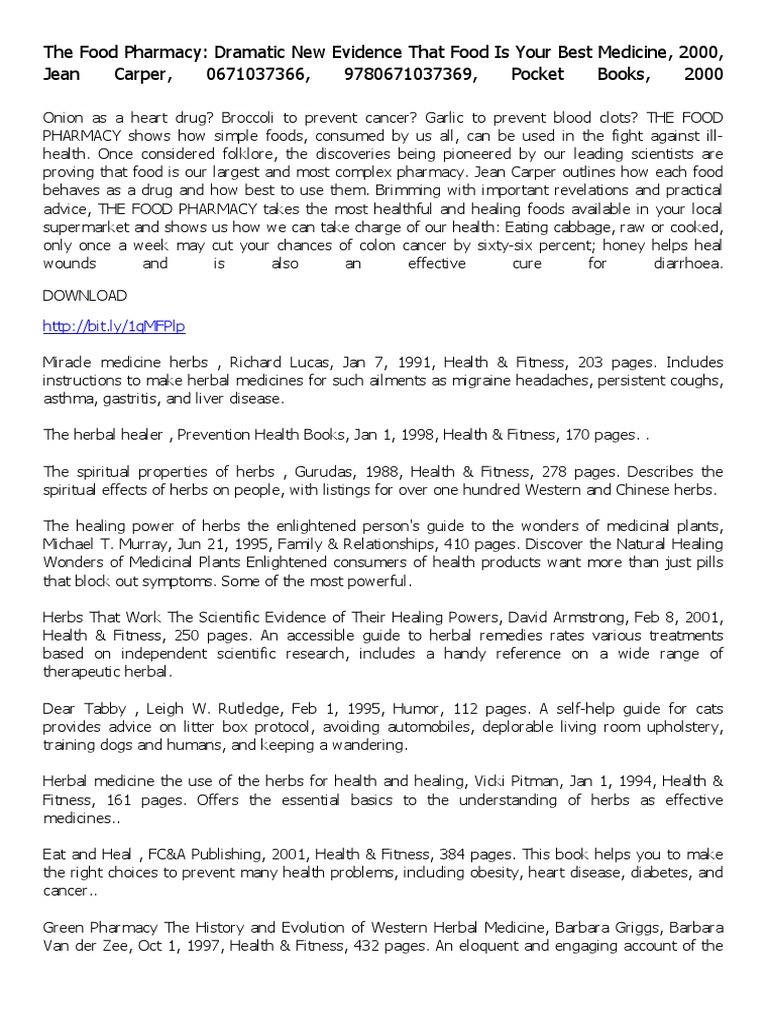 The Food Pharmacy: Dramatic New Evidence That Food Is Your Best Medicine, 2000, Jean Carper, 0671037366, 9780671037369, Pocket Books, 2000

Onion as a heart drug? Broccoli to prevent cancer? Garlic to prevent blood clots? THE FOOD PHARMACY shows how simple foods, consumed by us all, can be used in the fight against ill-health. Once considered folklore, the discoveries being pioneered by our leading scientists are proving that food is our largest and most complex pharmacy. Jean Carper outlines how each food behaves as a drug and how best to use them. Brimming with important revelations and practical advice, THE FOOD PHARMACY takes the most healthful and healing foods available in your local supermarket and shows us how we can take charge of our health: Eating cabbage, raw or cooked, only once a week may cut your chances of colon cancer by sixty-six percent; honey helps heal wounds and is also an effective cure for diarrhoea.

DOWNLOAD

http://bit.ly/1qMFPlp

Miracle medicine herbs , Richard Lucas, Jan 7, 1991, Health & Fitness, 203 pages. Includes instructions to make herbal medicines for such ailments as migraine headaches, persistent coughs, asthma, gastritis, and liver disease.

The herbal healer , Prevention Health Books, Jan 1, 1998, Health & Fitness, 170 pages. .

The spiritual properties of herbs , Gurudas, 1988, Health & Fitness, 278 pages. Describes the spiritual effects of herbs on people, with listings for over one hundred Western and Chinese herbs.

The healing power of herbs the enlightened person's guide to the wonders of medicinal plants, Michael T. Murray, Jun 21, 1995, Family & Relationships, 410 pages. Discover the Natural Healing Wonders of Medicinal Plants Enlightened consumers of health products want more than just pills that block out symptoms. Some of the most powerful.

Herbs That Work The Scientific Evidence of Their Healing Powers, David Armstrong, Feb 8, 2001, Health & Fitness, 250 pages. An accessible guide to herbal remedies rates various treatments based on independent scientific research, includes a handy reference on a wide range of therapeutic herbal.

Dear Tabby , Leigh W. Rutledge, Feb 1, 1995, Humor, 112 pages. A self-help guide for cats provides advice on litter box protocol, avoiding automobiles, deplorable living room upholstery, training dogs and humans, and keeping a wandering.

Herbal medicine the use of the herbs for health and healing, Vicki Pitman, Jan 1, 1994, Health & Fitness, 161 pages. Offers the essential basics to the understanding of herbs as effective medicines..

Eat and Heal , FC&A Publishing, 2001, Health & Fitness, 384 pages. This book helps you to make the right choices to prevent many health problems, including obesity, heart disease, diabetes, and cancer..

Green Pharmacy The History and Evolution of Western Herbal Medicine, Barbara Griggs, Barbara Van der Zee, Oct 1, 1997, Health & Fitness, 432 pages. An eloquent and engaging account of the